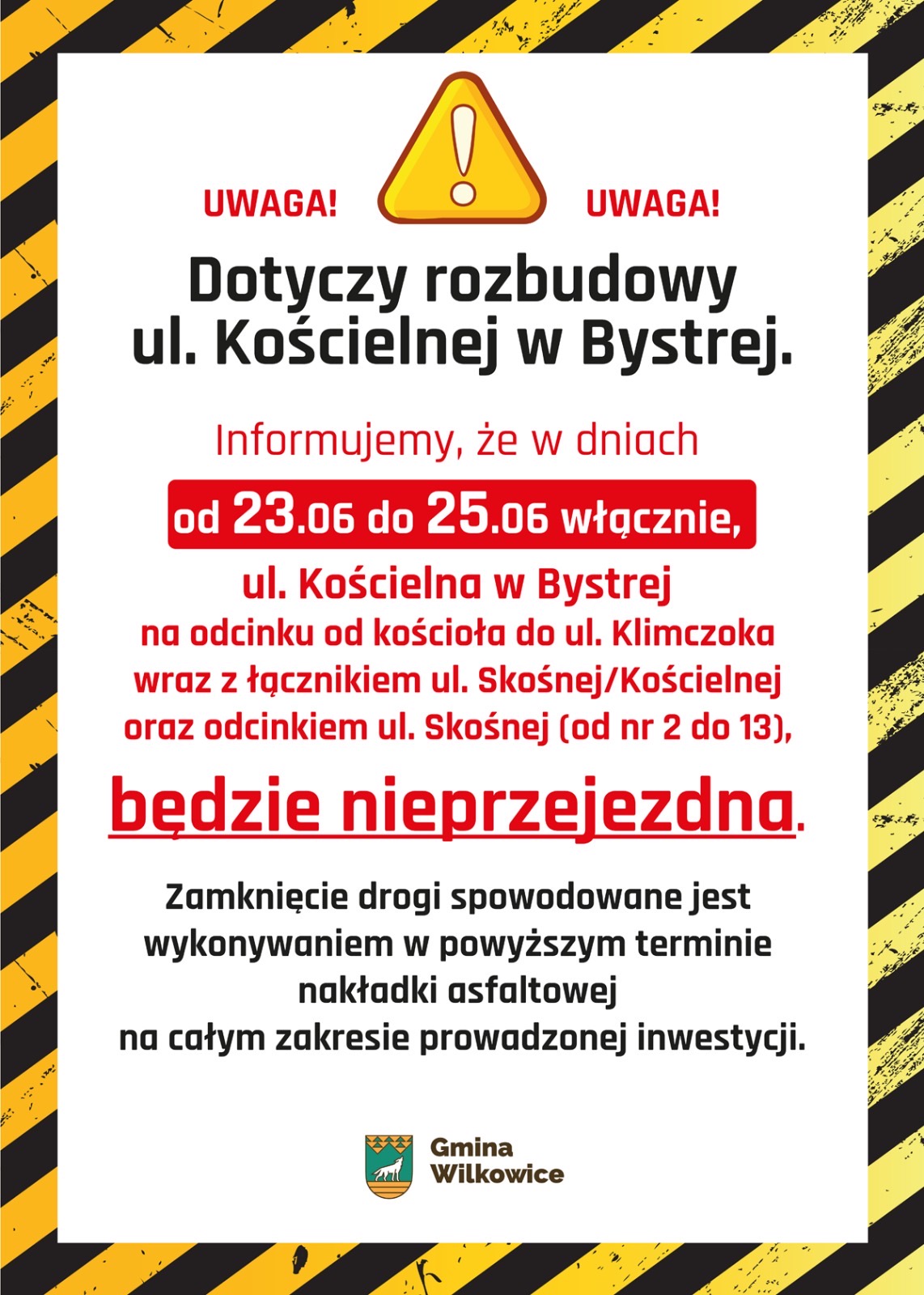 UWAGA! UWAGA!

Dotyczy rozbudowy ul. Kościelnej w Bystrej.

Informujemy, że w dniach

od 23.06 do 25.06 włącznie,

ul. Kościelna w Bystrej
na odcinku od kościoła do ul. Klimczoka wraz z łącznikiem ul. Skośnej/Kościelnej oraz odcinkiem ul. Skośnej (od nr 2 do 13),

będzie nieprzejezdna.

Zamknięcie drogi spowodowane jest wykonywaniem w powyższym terminie nakładki asfaltowej na całym zakresie prowadzonej inwestycji.

Gmina Wilkowice